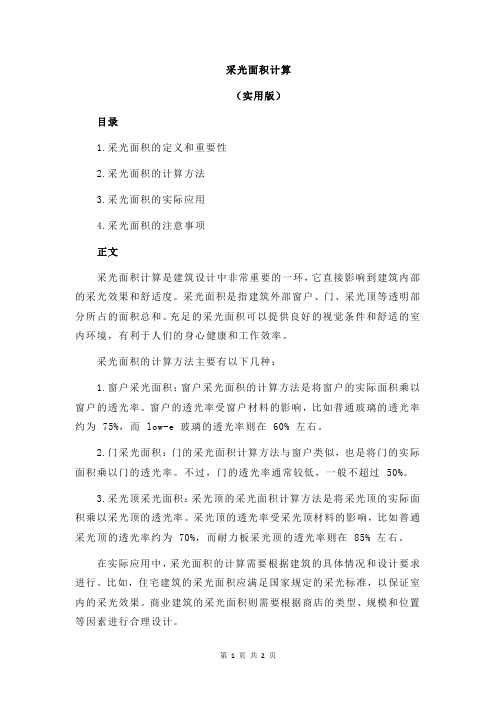 采光面积计算

（实用版）

目录

1.采光面积的定义和重要性

2.采光面积的计算方法

3.采光面积的实际应用

4.采光面积的注意事项

正文

采光面积计算是建筑设计中非常重要的一环，它直接影响到建筑内部的采光效果和舒适度。采光面积是指建筑外部窗户、门、采光顶等透明部分所占的面积总和。充足的采光面积可以提供良好的视觉条件和舒适的室内环境，有利于人们的身心健康和工作效率。

采光面积的计算方法主要有以下几种：

1.窗户采光面积：窗户采光面积的计算方法是将窗户的实际面积乘以窗户的透光率。窗户的透光率受窗户材料的影响，比如普通玻璃的透光率约为 75%，而 low-e 玻璃的透光率则在 60% 左右。

2.门采光面积：门的采光面积计算方法与窗户类似，也是将门的实际面积乘以门的透光率。不过，门的透光率通常较低，一般不超过 50%。

3.采光顶采光面积：采光顶的采光面积计算方法是将采光顶的实际面积乘以采光顶的透光率。采光顶的透光率受采光顶材料的影响，比如普通采光顶的透光率约为 70%，而耐力板采光顶的透光率则在 85% 左右。

在实际应用中，采光面积的计算需要根据建筑的具体情况和设计要求进行。比如，住宅建筑的采光面积应满足国家规定的采光标准，以保证室内的采光效果。商业建筑的采光面积则需要根据商店的类型、规模和位置等因素进行合理设计。

第 1 页 共 2 页